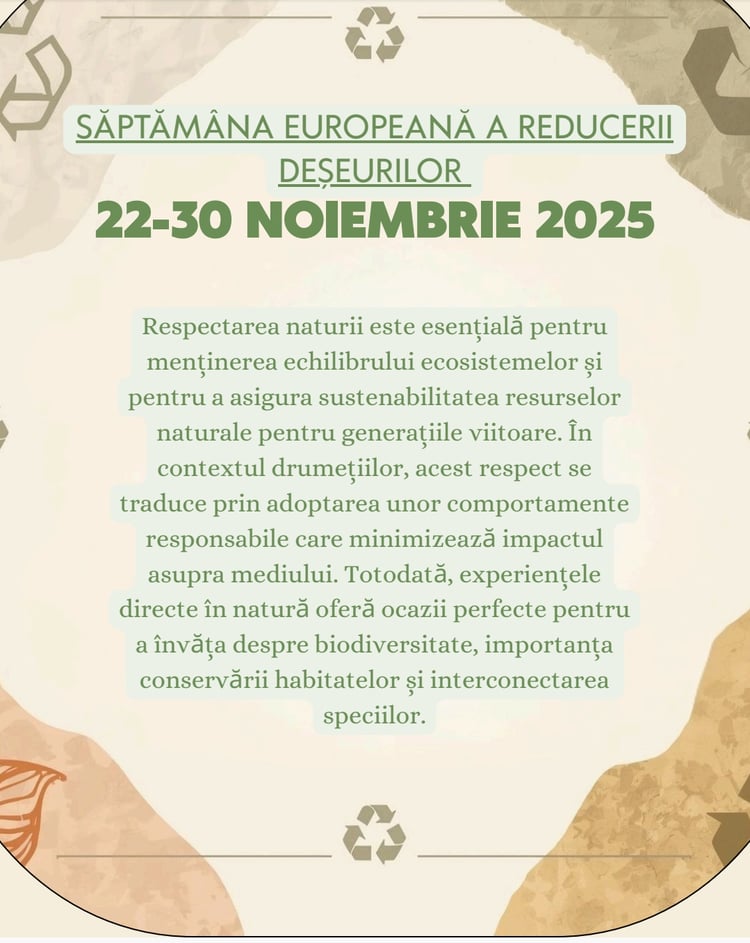 SĂPTĂMÂNA EUROPEANĂ A REDUCERII DEȘEURILOR

22-30 NOIEMBRIE 2025

Respectarea naturii este esențială pentru menținerea echilibrului ecosistemelor și pentru a asigura sustenabilitatea resurselor naturale pentru generațiile viitoare. În contextul drumețiilor, acest respect se traduce prin adoptarea unor comportamente responsabile care minimizează impactul asupra mediului. Totodată, experiențele directe în natură oferă ocazii perfecte pentru a învăța despre biodiversitate, importanța conservării habitatelor și interconectarea speciilor.